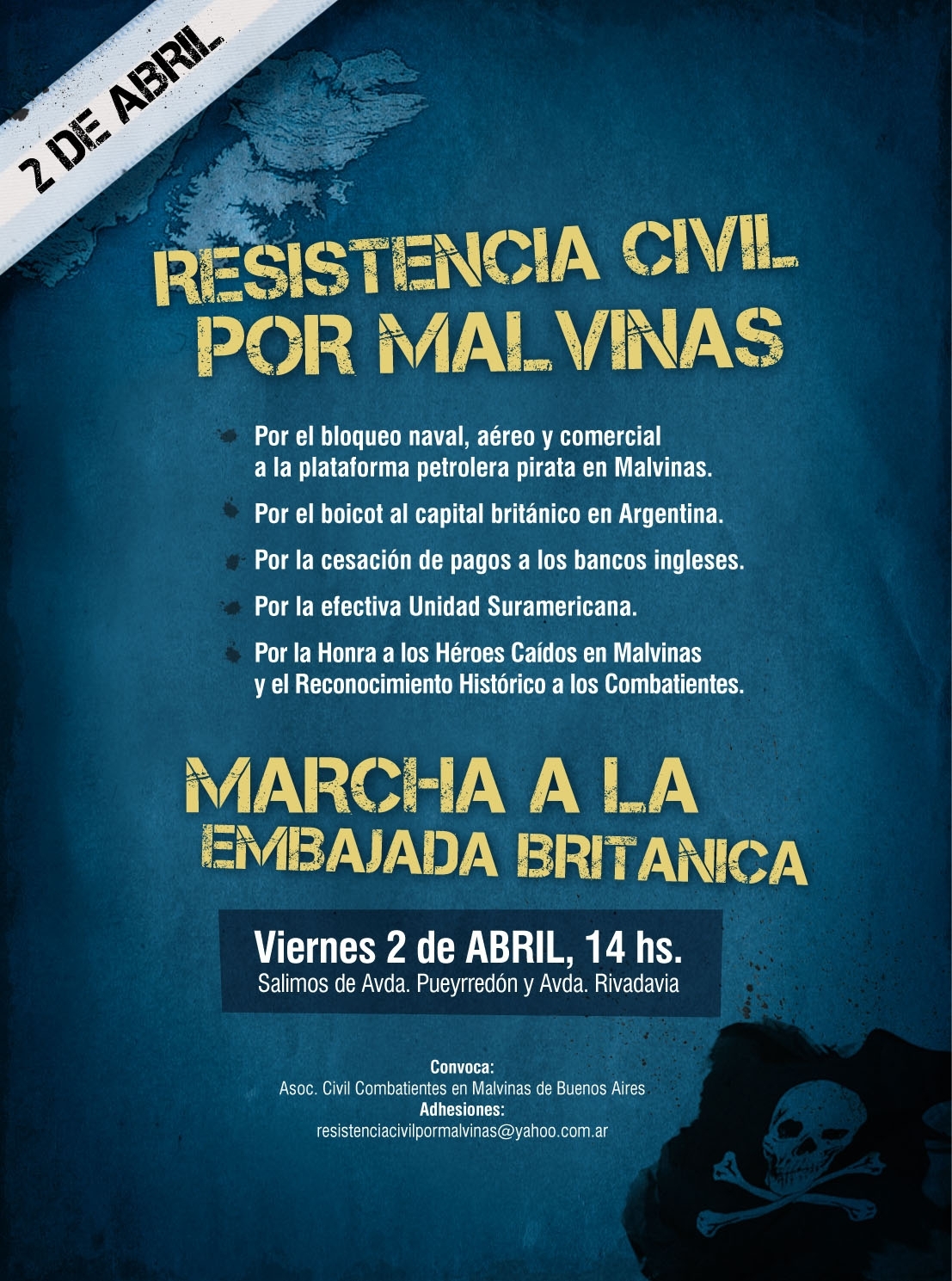 2 DE ABRIL

RESISTENCIA CIVIL
POR MALVINAS

Por el bloqueo naval, aéreo y comercial a la plataforma petrolera pirata en Malvinas.

Por el boicot al capital británico en Argentina.

Por la cesación de pagos a los bancos ingleses.

Por la efectiva Unidad Suramericana.

Por la Honra a los Héroes Caídos en Malvinas y el Reconocimiento Histórico a los Combatientes.

MARCHA A LA
EMBAJADA BRITANICA

Viernes 2 de ABRIL, 14 hs.
Salimos de Avda. Pueyrredón y Avda. Rivadavia

Convoca:
Asoc. Civil Combatientes en Malvinas de Buenos Aires
Adhesiones:
resistenciacivilpormalvinas@yahoo.com.ar